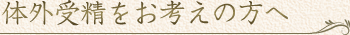 体外受精をお考えの方へ